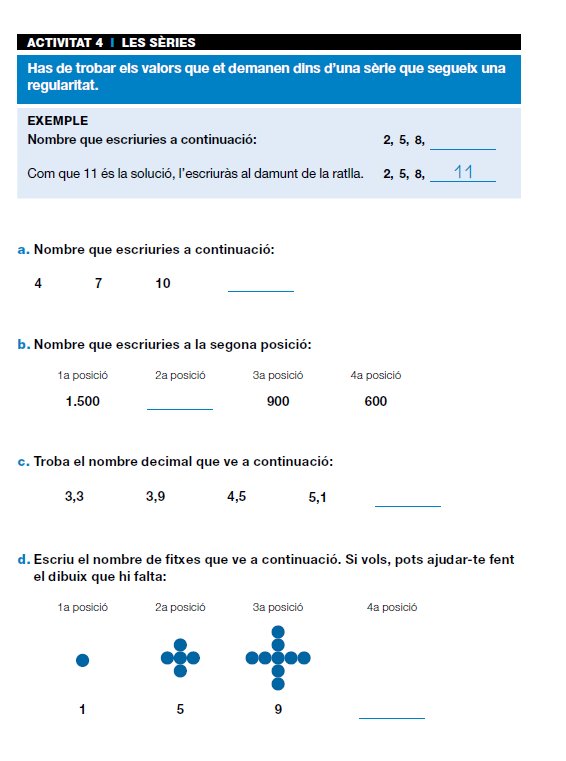 ACTIVITAT 4 | LES SÈRIES

Has de trobar els valors que et demanen dins d'una sèrie que segueix una regularitat.

EXEMPLE
Nombre que escriuries a continuació: 2, 5, 8, ______

Com que 11 és la solució, l'escriuràs al damunt de la ratlla. 2, 5, 8, 11

a. Nombre que escriuries a continuació:

4 7 10 ______

b. Nombre que escriuries a la segona posició:

| 1a posició | 2a posició | 3a posició | 4a posició |
|---|---|---|---|
| 1.500 | ______ | 900 | 600 |

c. Troba el nombre decimal que ve a continuació:

3,3 3,9 4,5 5,1 ______

d. Escriu el nombre de fitxes que ve a continuació. Si vols, pots ajudar-te fent el dibuix que hi falta:

| 1a posició | 2a posició | 3a posició | 4a posició |
|---|---|---|---|
| 1 | 5 | 9 | ______ |